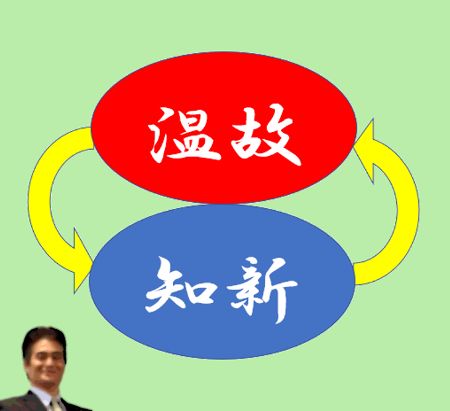 温故

知新